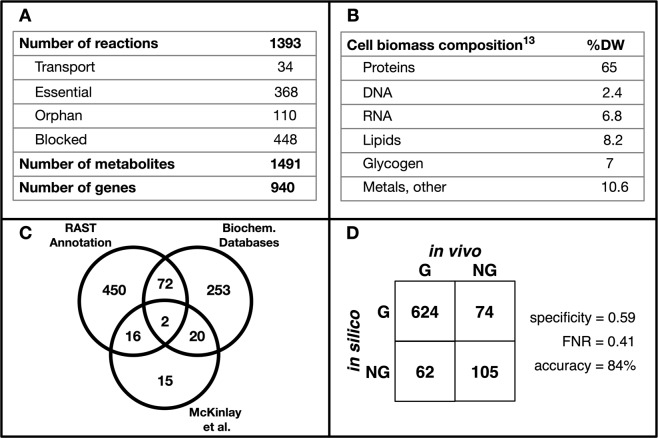 A

| Number of reactions | 1393 |
|---|---|
| Transport | 34 |
| Essential | 368 |
| Orphan | 110 |
| Blocked | 448 |
| Number of metabolites | 1491 |
| Number of genes | 940 |

B

| Cell biomass composition$^{13}$ | %DW |
|---|---|
| Proteins | 65 |
| DNA | 2.4 |
| RNA | 6.8 |
| Lipids | 8.2 |
| Glycogen | 7 |
| Metals, other | 10.6 |

C

RAST Annotation

Biochem. Databases

450 72 253 2 16 20 15

McKinlay et al.

D

in vivo

in silico

| | G | NG |
|---|---|---|
| G | 624 | 74 |
| NG | 62 | 105 |

specificity = 0.59
FNR = 0.41
accuracy = 84%